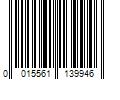 0 015561 139946